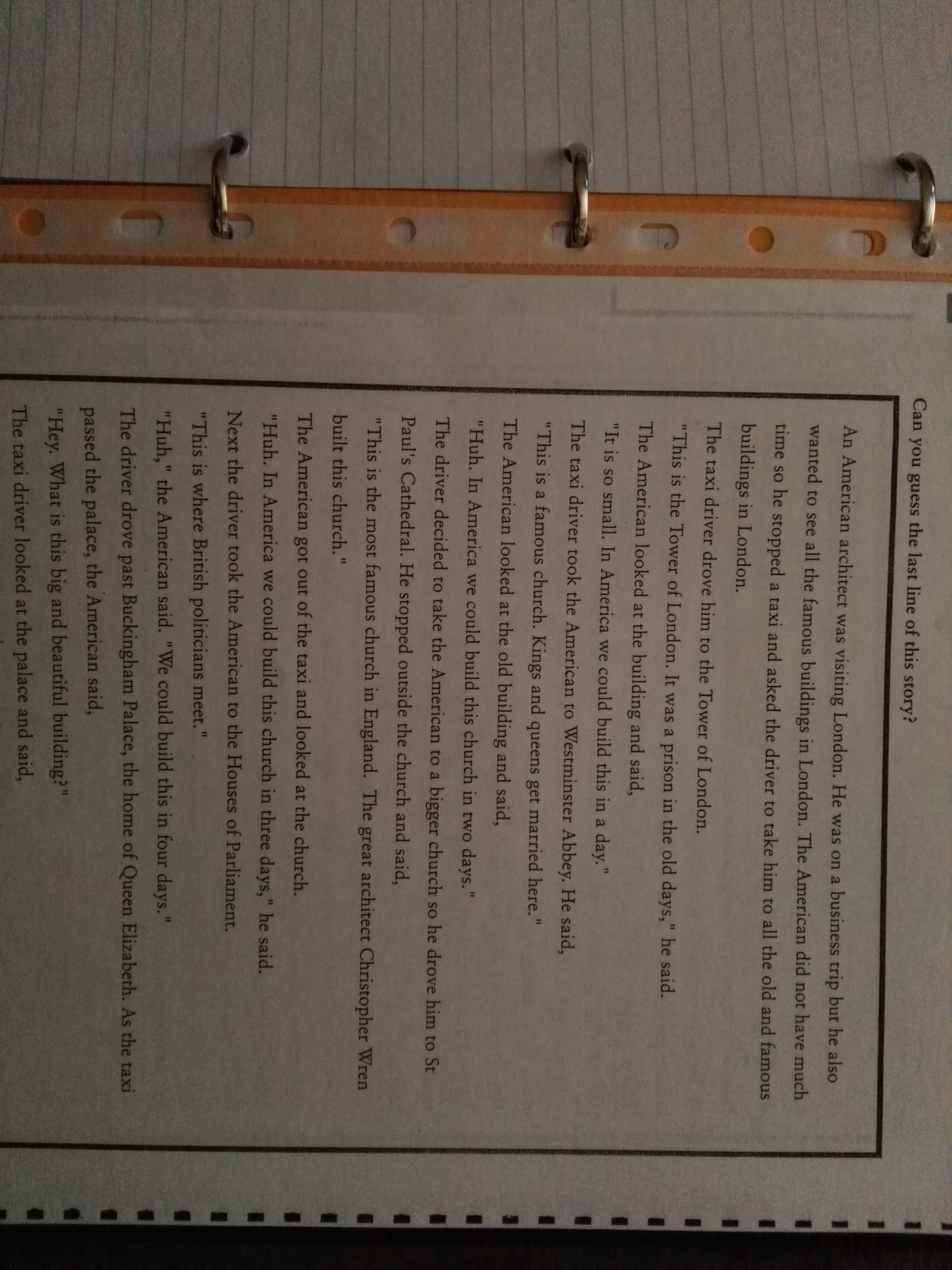 Can you guess the last line of this story?

An American architect was visiting London. He was on a business trip but he also wanted to see all the famous buildings in London. The American did not have much time so he stopped a taxi and asked the driver to take him to all the old and famous buildings in London.

The taxi driver drove him to the Tower of London.

"This is the Tower of London. It was a prison in the old days," he said.

The American looked at the building and said,

"It is so small. In America we could build this in a day."

The taxi driver took the American to Westminster Abbey. He said,

"This is a famous church. Kings and queens get married here."

The American looked at the old building and said,

"Huh. In America we could build this church in two days."

The driver decided to take the American to a bigger church so he drove him to St Paul's Cathedral. He stopped outside the church and said,

"This is the most famous church in England. The great architect Christopher Wren built this church."

The American got out of the taxi and looked at the church.

"Huh. In America we could build this church in three days," he said.

Next the driver took the American to the Houses of Parliament.

"This is where British politicians meet."

"Huh," the American said. "We could build this in four days."

The driver drove past Buckingham Palace, the home of Queen Elizabeth. As the taxi passed the palace, the American said,

"Hey. What is this big and beautiful building?"

The taxi driver looked at the palace and said,